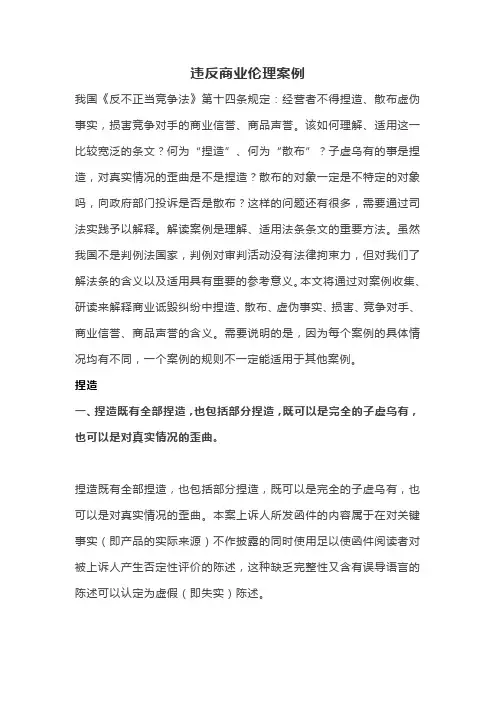 违反商业伦理案例

我国《反不正当竞争法》第十四条规定：经营者不得捏造、散布虚伪事实，损害竞争对手的商业信誉、商品声誉。该如何理解、适用这一比较宽泛的条文？何为“捏造”、何为“散布”？子虚乌有的事是捏造，对真实情况的歪曲是不是捏造？散布的对象一定是不特定的对象吗，向政府部门投诉是否是散布？这样的问题还有很多，需要通过司法实践予以解释。解读案例是理解、适用法条条文的重要方法。虽然我国不是判例法国家，判例对审判活动没有法律拘束力，但对我们了解法条的含义以及适用具有重要的参考意义。本文将通过对案例收集、研读来解释商业诋毁纠纷中捏造、散布、虚伪事实、损害、竞争对手、商业信誉、商品声誉的含义。需要说明的是，因为每个案例的具体情况均有不同，一个案例的规则不一定能适用于其他案例。

捏造

一、捏造既有全部捏造，也包括部分捏造，既可以是完全的子虚乌有，也可以是对真实情况的歪曲。

捏造既有全部捏造，也包括部分捏造，既可以是完全的子虚乌有，也可以是对真实情况的歪曲。本案上诉人所发函件的内容属于在对关键事实（即产品的实际来源）不作披露的同时使用足以使函件阅读者对被上诉人产生否定性评价的陈述，这种缺乏完整性又含有误导语言的陈述可以认定为虚假（即失实）陈述。